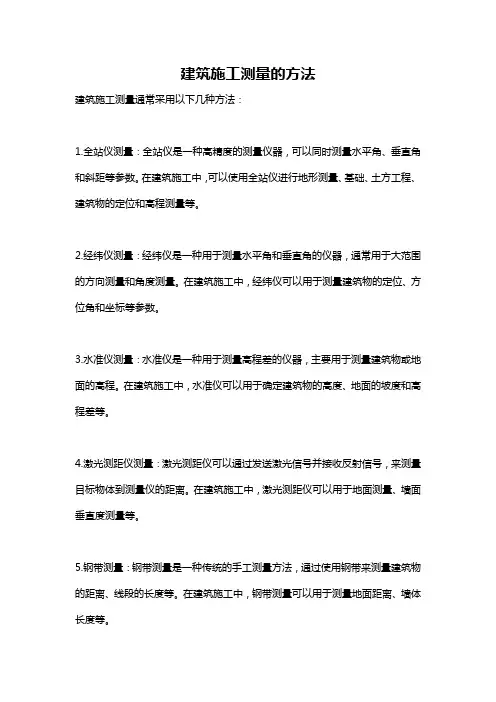 建筑施工测量的方法

建筑施工测量通常采用以下几种方法：

1.全站仪测量：全站仪是一种高精度的测量仪器，可以同时测量水平角、垂直角和斜距等参数。在建筑施工中，可以使用全站仪进行地形测量、基础、土方工程、建筑物的定位和高程测量等。

2.经纬仪测量：经纬仪是一种用于测量水平角和垂直角的仪器，通常用于大范围的方向测量和角度测量。在建筑施工中，经纬仪可以用于测量建筑物的定位、方位角和坐标等参数。

3.水准仪测量：水准仪是一种用于测量高程差的仪器，主要用于测量建筑物或地面的高程。在建筑施工中，水准仪可以用于确定建筑物的高度、地面的坡度和高程差等。

4.激光测距仪测量：激光测距仪可以通过发送激光信号并接收反射信号，来测量目标物体到测量仪的距离。在建筑施工中，激光测距仪可以用于地面测量、墙面垂直度测量等。

5.钢带测量：钢带测量是一种传统的手工测量方法，通过使用钢带来测量建筑物的距离、线段的长度等。在建筑施工中，钢带测量可以用于测量地面距离、墙体长度等。